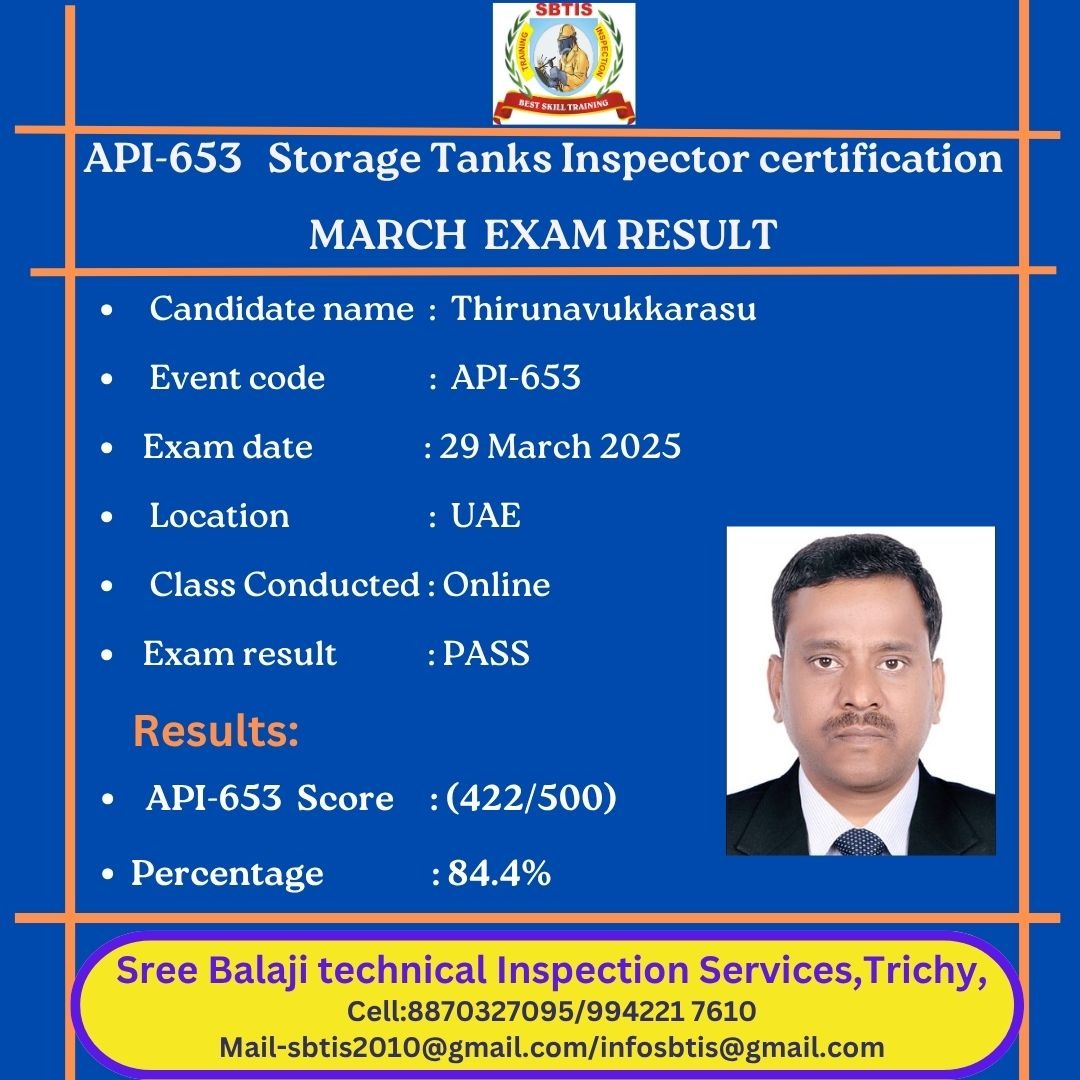 SBTIS
TRAINING
INSPECTION
BEST SKILL TRAINING

API-653 Storage Tanks Inspector certification

MARCH EXAM RESULT

- Candidate name : Thirunavukkarasu
- Event code : API-653
- Exam date : 29 March 2025
- Location : UAE
- Class Conducted : Online
- Exam result : PASS

Results:

- API-653 Score : (422/500)
- Percentage : 84.4%

Sree Balaji technical Inspection Services,Trichy,
Cell:8870327095/994221 7610
Mail-sbtis2010@gmail.com/infosbtis@gmail.com